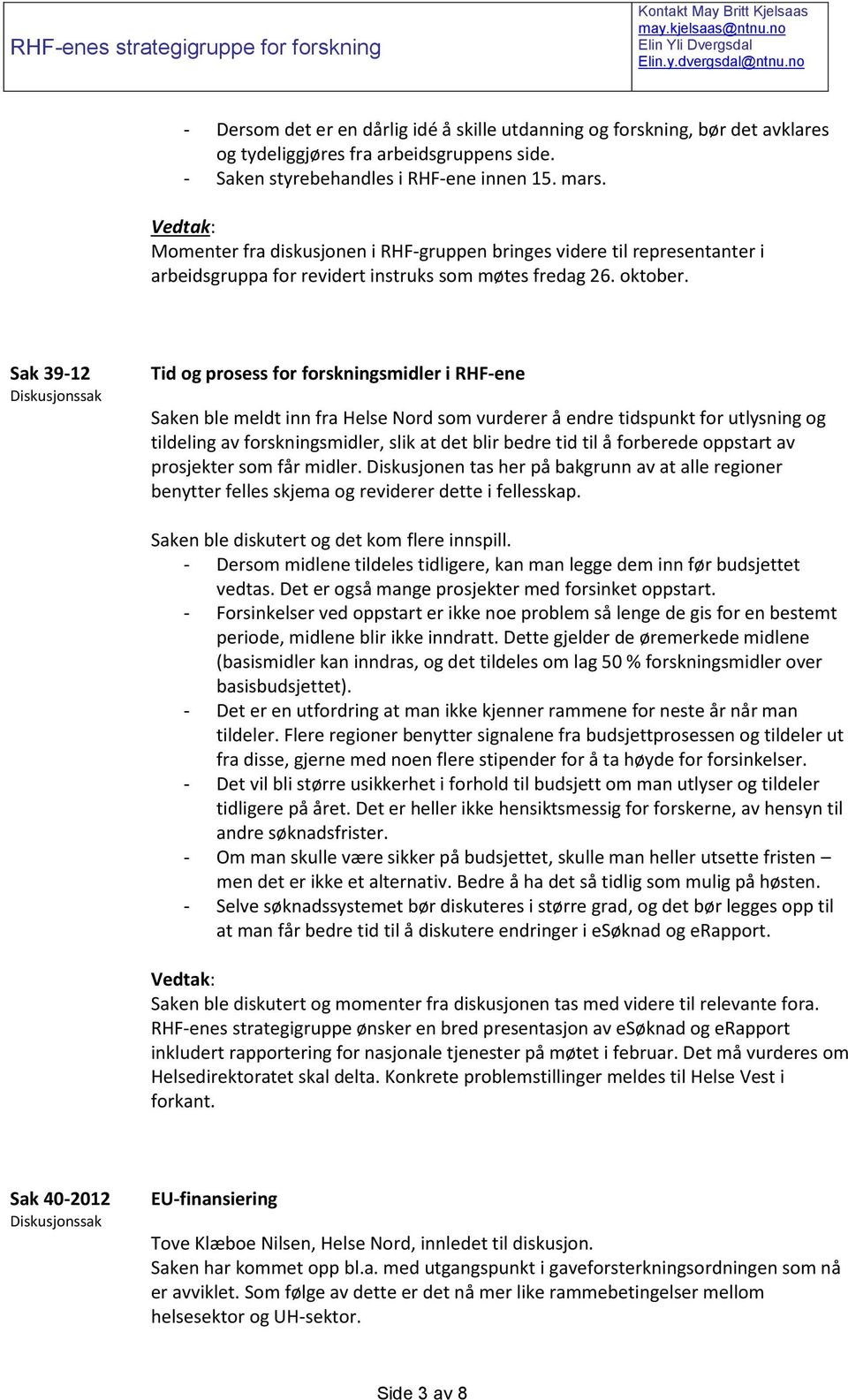 RHF-enes strategigruppe for forskning

Kontakt May Britt Kjelsaas
may.kjelsaas@ntnu.no
Elin Yli Dvergsdal
Elin.y.dvergsdal@ntnu.no

- Dersom det er en dårlig idé å skille utdanning og forskning, bør det avklares og tydeliggjøres fra arbeidsgruppens side.
- Saken styrebehandles i RHF-ene innen 15. mars.

Vedtak:
Momenter fra diskusjonen i RHF-gruppen bringes videre til representanter i arbeidsgruppa for revidert instruks som møtes fredag 26. oktober.

Sak 39-12
Diskusjonssak

Tid og prosess for forskningsmidler i RHF-ene

Saken ble meldt inn fra Helse Nord som vurderer å endre tidspunkt for utlysning og tildeling av forskningsmidler, slik at det blir bedre tid til å forberede oppstart av prosjekter som får midler. Diskusjonen tas her på bakgrunn av at alle regioner benytter felles skjema og reviderer dette i fellesskap.

Saken ble diskutert og det kom flere innspill.
- Dersom midlene tildeles tidligere, kan man legge dem inn før budsjettet vedtas. Det er også mange prosjekter med forsinket oppstart.
- Forsinkelser ved oppstart er ikke noe problem så lenge de gis for en bestemt periode, midlene blir ikke inndratt. Dette gjelder de øremerkede midlene (basismidler kan inndras, og det tildeles om lag 50 % forskningsmidler over basisbudsjettet).
- Det er en utfordring at man ikke kjenner rammene for neste år når man tildeler. Flere regioner benytter signalene fra budsjettprosessen og tildeler ut fra disse, gjerne med noen flere stipender for å ta høyde for forsinkelser.
- Det vil bli større usikkerhet i forhold til budsjett om man utlyser og tildeler tidligere på året. Det er heller ikke hensiktsmessig for forskerne, av hensyn til andre søknadsfrister.
- Om man skulle være sikker på budsjettet, skulle man heller utsette fristen – men det er ikke et alternativ. Bedre å ha det så tidlig som mulig på høsten.
- Selve søknadssystemet bør diskuteres i større grad, og det bør legges opp til at man får bedre tid til å diskutere endringer i eSøknad og eRapport.

Vedtak:
Saken ble diskutert og momenter fra diskusjonen tas med videre til relevante fora. RHF-enes strategigruppe ønsker en bred presentasjon av eSøknad og eRapport inkludert rapportering for nasjonale tjenester på møtet i februar. Det må vurderes om Helsedirektoratet skal delta. Konkrete problemstillinger meldes til Helse Vest i forkant.

Sak 40-2012
Diskusjonssak

EU-finansiering

Tove Klæboe Nilsen, Helse Nord, innledet til diskusjon.
Saken har kommet opp bl.a. med utgangspunkt i gaveforsterkningsordningen som nå er avviklet. Som følge av dette er det nå mer like rammebetingelser mellom helsesektor og UH-sektor.

Side 3 av 8